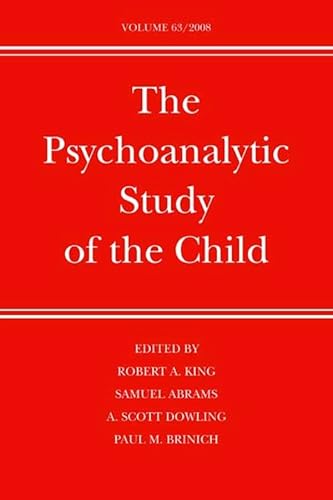 VOLUME 63/2008

The Psychoanalytic Study of the Child

EDITED BY
ROBERT A. KING
SAMUEL ABRAMS
A. SCOTT DOWLING
PAUL M. BRINICH